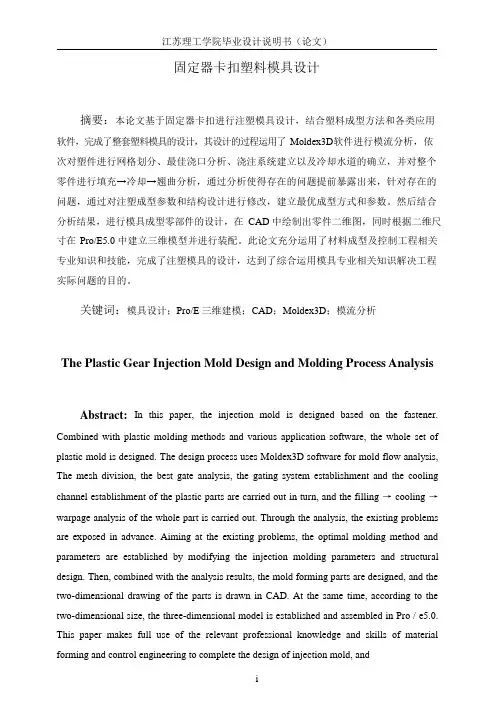 江苏理工学院毕业设计说明书（论文）

固定器卡扣塑料模具设计

摘要：本论文基于固定器卡扣进行注塑模具设计，结合塑料成型方法和各类应用软件，完成了整套塑料模具的设计，其设计的过程运用了 Moldex3D软件进行模流分析，依次对塑件进行网格划分、最佳浇口分析、浇注系统建立以及冷却水道的确立，并对整个零件进行填充→冷却→翘曲分析，通过分析使得存在的问题提前暴露出来，针对存在的问题，通过对注塑成型参数和结构设计进行修改，建立最优成型方式和参数。然后结合分析结果，进行模具成型零部件的设计，在 CAD 中绘制出零件二维图，同时根据二维尺寸在 Pro/E5.0 中建立三维模型并进行装配。此论文充分运用了材料成型及控制工程相关专业知识和技能，完成了注塑模具的设计，达到了综合运用模具专业相关知识解决工程实际问题的目的。

关键词：模具设计；Pro/E 三维建模；CAD；Moldex3D；模流分析

The Plastic Gear Injection Mold Design and Molding Process Analysis

Abstract: In this paper, the injection mold is designed based on the fastener. Combined with plastic molding methods and various application software, the whole set of plastic mold is designed. The design process uses Moldex3D software for mold flow analysis, The mesh division, the best gate analysis, the gating system establishment and the cooling channel establishment of the plastic parts are carried out in turn, and the filling → cooling → warpage analysis of the whole part is carried out. Through the analysis, the existing problems are exposed in advance. Aiming at the existing problems, the optimal molding method and parameters are established by modifying the injection molding parameters and structural design. Then, combined with the analysis results, the mold forming parts are designed, and the two-dimensional drawing of the parts is drawn in CAD. At the same time, according to the two-dimensional size, the three-dimensional model is established and assembled in Pro / e5.0. This paper makes full use of the relevant professional knowledge and skills of material forming and control engineering to complete the design of injection mold, and

i